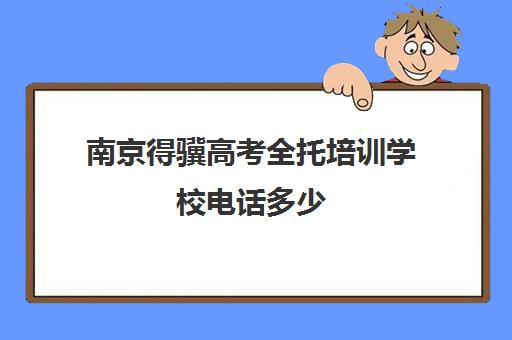 南京得骥高考全托培训学校电话多少